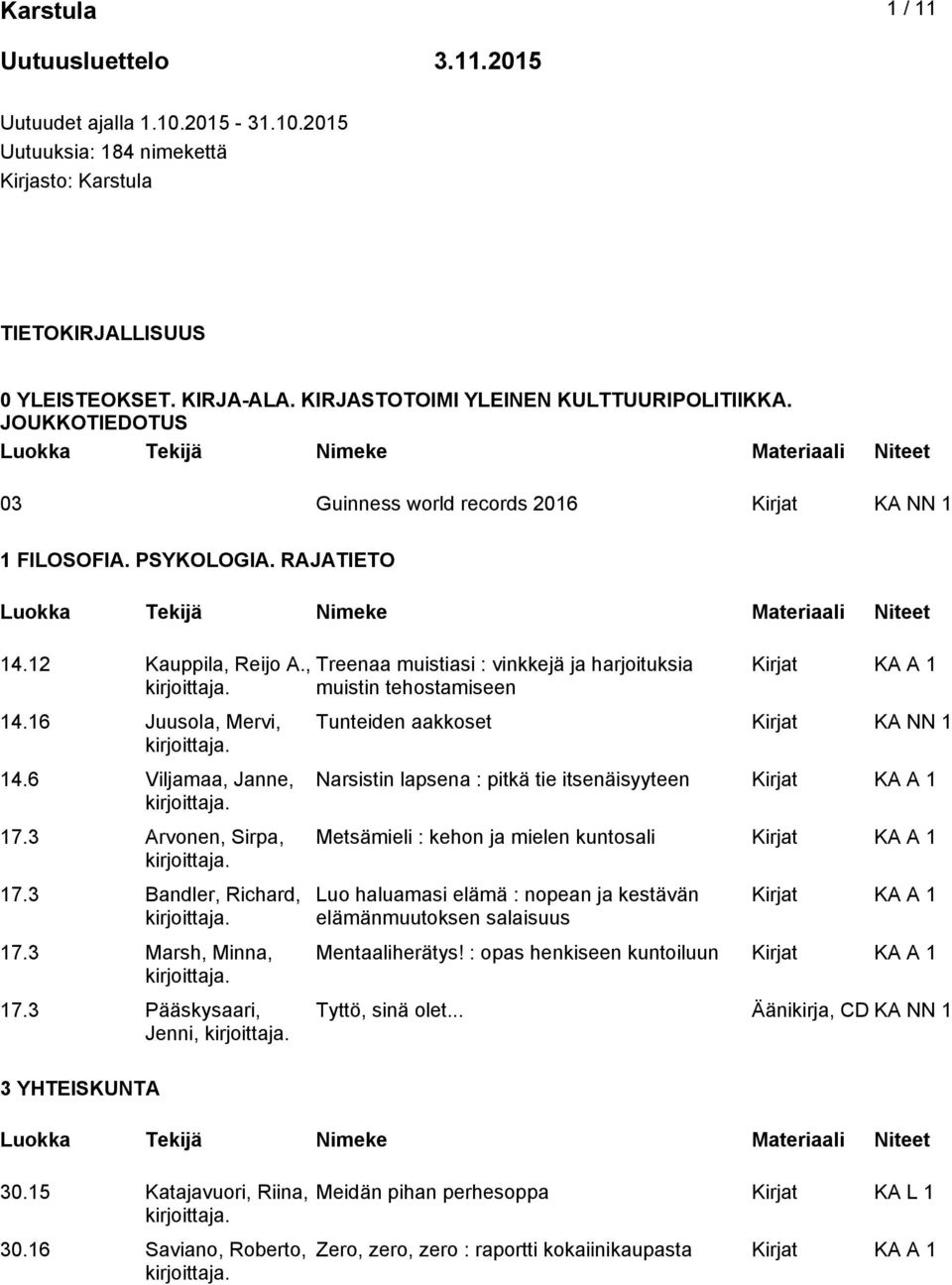 Karstula 1 / 11

Uutuusluettelo 3.11.2015

Uutuudet ajalla 1.10.2015 - 31.10.2015
Uutuuksia: 184 nimekettä
Kirjasto: Karstula

TIETOKIRJALLISUUS

0 YLEISTEOKSET. KIRJA-ALA. KIRJASTOTOIMI YLEINEN KULTTUURIPOLITIIKKA. JOUKKOTIEDOTUS

| Luokka | Tekijä | Nimeke | Materiaali | Niteet |
|---|---|---|---|---|
| 03 | | Guinness world records 2016 | Kirjat | KA NN 1 |

1 FILOSOFIA. PSYKOLOGIA. RAJATIETO

| Luokka | Tekijä | Nimeke | Materiaali | Niteet |
|---|---|---|---|---|
| 14.12 | Kauppila, Reijo A., kirjoittaja. | Treenaa muistiasi : vinkkejä ja harjoituksia muistin tehostamiseen | Kirjat | KA A 1 |
| 14.16 | Juusola, Mervi, kirjoittaja. | Tunteiden aakkoset | Kirjat | KA NN 1 |
| 14.6 | Viljamaa, Janne, kirjoittaja. | Narsistin lapsena : pitkä tie itsenäisyyteen | Kirjat | KA A 1 |
| 17.3 | Arvonen, Sirpa, kirjoittaja. | Metsämieli : kehon ja mielen kuntosali | Kirjat | KA A 1 |
| 17.3 | Bandler, Richard, kirjoittaja. | Luo haluamasi elämä : nopean ja kestävän elämänmuutoksen salaisuus | Kirjat | KA A 1 |
| 17.3 | Marsh, Minna, kirjoittaja. | Mentaaliherätys! : opas henkiseen kuntoiluun | Kirjat | KA A 1 |
| 17.3 | Pääskysaari, Jenni, kirjoittaja. | Tyttö, sinä olet... | Äänikirja, CD | KA NN 1 |

3 YHTEISKUNTA

| Luokka | Tekijä | Nimeke | Materiaali | Niteet |
|---|---|---|---|---|
| 30.15 | Katajavuori, Riina, kirjoittaja. | Meidän pihan perhesoppa | Kirjat | KA L 1 |
| 30.16 | Saviano, Roberto, kirjoittaja. | Zero, zero, zero : raportti kokaiinikaupasta | Kirjat | KA A 1 |